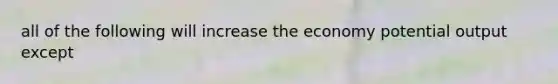 all of the following will increase the economy potential output except